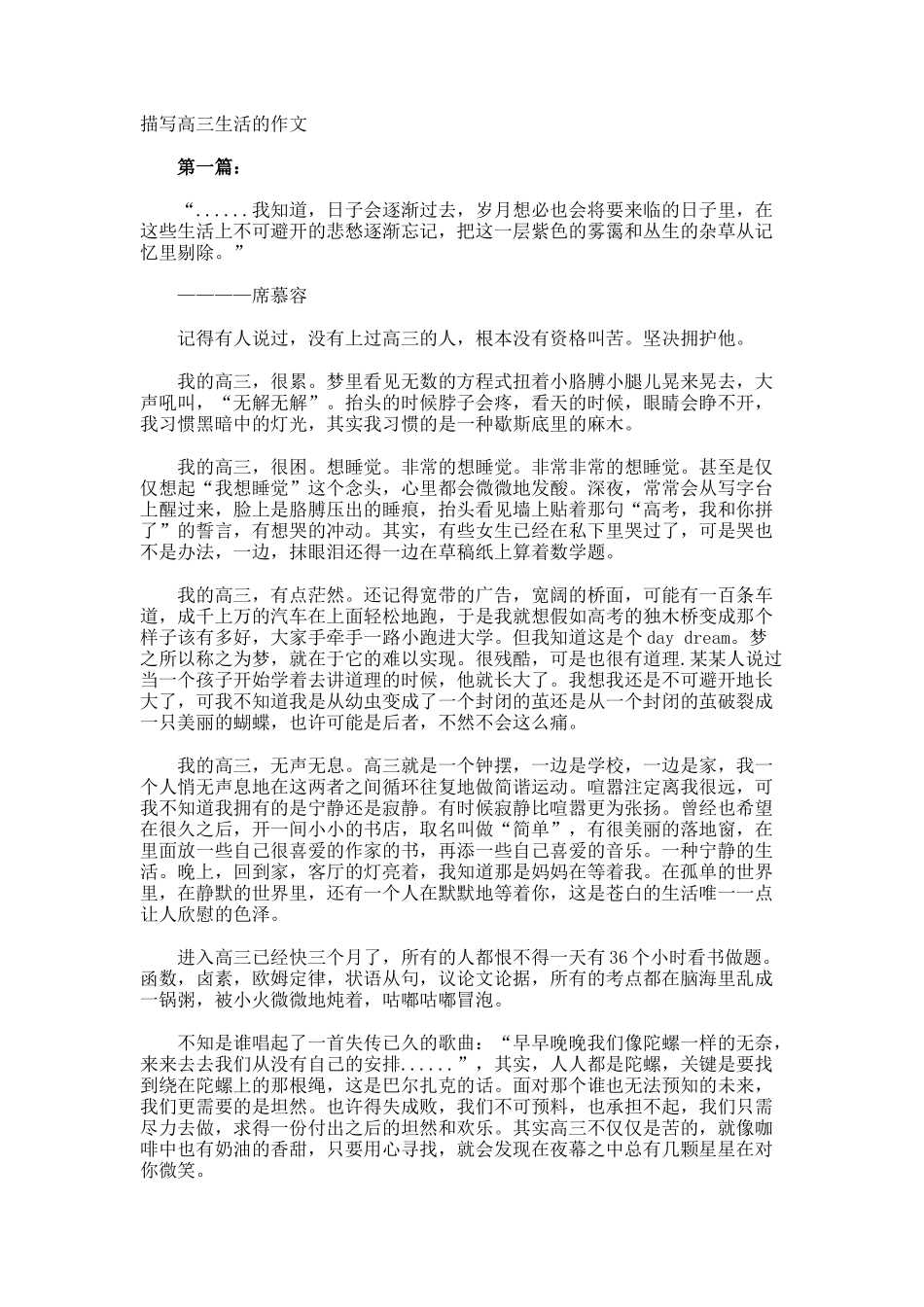 描写高三生活的作文

第一篇：

“......我知道，日子会逐渐过去，岁月想必也会将要来临的日子里，在这些生活上不可避开的悲愁逐渐忘记，把这一层紫色的雾霭和丛生的杂草从记忆里剔除。”

————席慕容

记得有人说过，没有上过高三的人，根本没有资格叫苦。坚决拥护他。

我的高三，很累。梦里看见无数的方程式扭着小胳膊小腿儿晃来晃去，大声吼叫，“无解无解”。抬头的时候脖子会疼，看天的时候，眼睛会睁不开，我习惯黑暗中的灯光，其实我习惯的是一种歇斯底里的麻木。

我的高三，很困。想睡觉。非常的想睡觉。非常非常的想睡觉。甚至是仅仅想起“我想睡觉”这个念头，心里都会微微地发酸。深夜，常常会从写字台上醒过来，脸上是胳膊压出的睡痕，抬头看见墙上贴着那句“高考，我和你拼了”的誓言，有想哭的冲动。其实，有些女生已经在私下里哭过了，可是哭也不是办法，一边，抹眼泪还得一边在草稿纸上算着数学题。

我的高三，有点茫然。还记得宽带的广告，宽阔的桥面，可能有一百条车道，成千上万的汽车在上面轻松地跑，于是我就想假如高考的独木桥变成那个样子该有多好，大家手牵手一路小跑进大学。但我知道这是个 day dream。梦之所以称之为梦，就在于它的难以实现。很残酷，可是也很有道理.某某人说过当一个孩子开始学着去讲道理的时候，他就长大了。我想我还是不可避开地长大了，可我不知道我是从幼虫变成了一个封闭的茧还是从一个封闭的茧破裂成一只美丽的蝴蝶，也许可能是后者，不然不会这么痛。

我的高三，无声无息。高三就是一个钟摆，一边是学校，一边是家，我一个人悄无声息地在这两者之间循环往复地做简谐运动。喧嚣注定离我很远，可我不知道我拥有的是宁静还是寂静。有时候寂静比喧嚣更为张扬。曾经也希望在很久之后，开一间小小的书店，取名叫做“简单”，有很美丽的落地窗，在里面放一些自己很喜爱的作家的书，再添一些自己喜爱的音乐。一种宁静的生活。晚上，回到家，客厅的灯亮着，我知道那是妈妈在等着我。在孤单的世界里，在静默的世界里，还有一个人在默默地等着你，这是苍白的生活唯一一点让人欣慰的色泽。

进入高三已经快三个月了，所有的人都恨不得一天有 36 个小时看书做题。函数，卤素，欧姆定律，状语从句，议论文论据，所有的考点都在脑海里乱成一锅粥，被小火微微地炖着，咕嘟咕嘟冒泡。

不知是谁唱起了一首失传已久的歌曲：“早早晚晚我们像陀螺一样的无奈，来来去去我们从没有自己的安排......”，其实，人人都是陀螺，关键是要找到绕在陀螺上的那根绳，这是巴尔扎克的话。面对那个谁也无法预知的未来，我们更需要的是坦然。也许得失成败，我们不可预料，也承担不起，我们只需尽力去做，求得一份付出之后的坦然和欢乐。其实高三不仅仅是苦的，就像咖啡中也有奶油的香甜，只要用心寻找，就会发现在夜幕之中总有几颗星星在对你微笑。